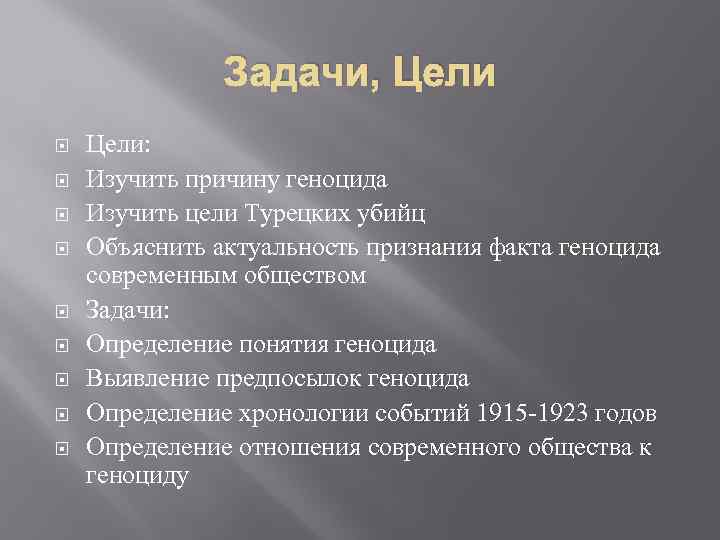 Задачи, Цели

Цели:

Изучить причину геноцида

Изучить цели Турецких убийц

Объяснить актуальность признания факта геноцида современным обществом

Задачи:

Определение понятия геноцида

Выявление предпосылок геноцида

Определение хронологии событий 1915-1923 годов

Определение отношения современного общества к геноциду